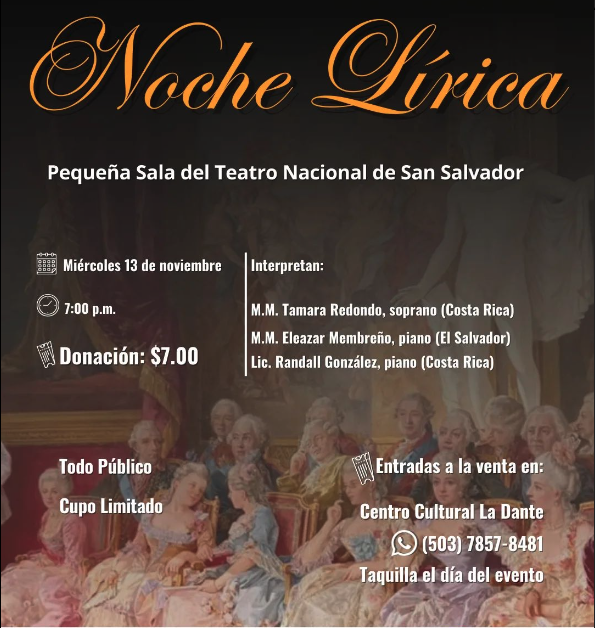 Noche Lírica

Pequeña Sala del Teatro Nacional de San Salvador

Miércoles 13 de noviembre

7:00 p.m.

Donación: $7.00

Interpretan:

M.M. Tamara Redondo, soprano (Costa Rica)

M.M. Eleazar Membreño, piano (El Salvador)

Lic. Randall González, piano (Costa Rica)

Todo Público

Cupo Limitado

Entradas a la venta en:

Centro Cultural La Dante

(503) 7857-8481

Taquilla el día del evento